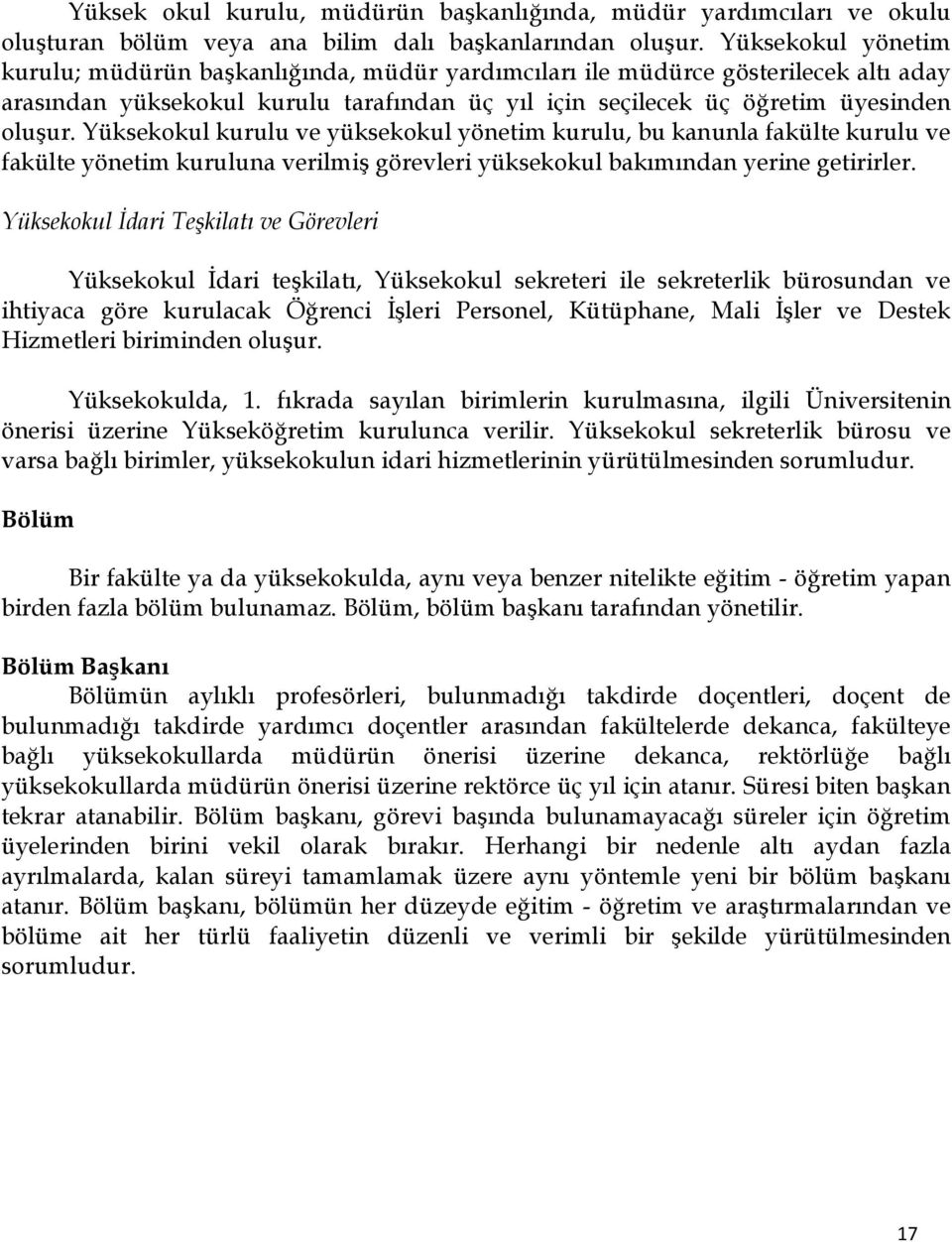 Yüksek okul kurulu, müdürün başkanlığında, müdür yardımcıları ve okulu oluşturan bölüm veya ana bilim dalı başkanlarından oluşur. Yüksekokul yönetim kurulu; müdürün başkanlığında, müdür yardımcıları ile müdürce gösterilecek altı aday arasından yüksekokul kurulu tarafından üç yıl için seçilecek üç öğretim üyesinden oluşur. Yüksekokul kurulu ve yüksekokul yönetim kurulu, bu kanunla fakülte kurulu ve fakülte yönetim kuruluna verilmiş görevleri yüksekokul bakımından yerine getirirler.

Yüksekokul İdari Teşkilatı ve Görevleri

Yüksekokul İdari teşkilatı, Yüksekokul sekreteri ile sekreterlik bürosundan ve ihtiyaca göre kurulacak Öğrenci İşleri Personel, Kütüphane, Mali İşler ve Destek Hizmetleri biriminden oluşur.

Yüksekokulda, 1. fıkrada sayılan birimlerin kurulmasına, ilgili Üniversitenin önerisi üzerine Yükseköğretim kurulunca verilir. Yüksekokul sekreterlik bürosu ve varsa bağlı birimler, yüksekokulun idari hizmetlerinin yürütülmesinden sorumludur.

Bölüm

Bir fakülte ya da yüksekokulda, aynı veya benzer nitelikte eğitim - öğretim yapan birden fazla bölüm bulunamaz. Bölüm, bölüm başkanı tarafından yönetilir.

Bölüm Başkanı

Bölümün aylıklı profesörleri, bulunmadığı takdirde doçentleri, doçent de bulunmadığı takdirde yardımcı doçentler arasından fakültelerde dekanca, fakülteye bağlı yüksekokullarda müdürün önerisi üzerine dekanca, rektörlüğe bağlı yüksekokullarda müdürün önerisi üzerine rektörce üç yıl için atanır. Süresi biten başkan tekrar atanabilir. Bölüm başkanı, görevi başında bulunamayacağı süreler için öğretim üyelerinden birini vekil olarak bırakır. Herhangi bir nedenle altı aydan fazla ayrılmalarda, kalan süreyi tamamlamak üzere aynı yöntemle yeni bir bölüm başkanı atanır. Bölüm başkanı, bölümün her düzeyde eğitim - öğretim ve araştırmalarından ve bölüme ait her türlü faaliyetin düzenli ve verimli bir şekilde yürütülmesinden sorumludur.

17